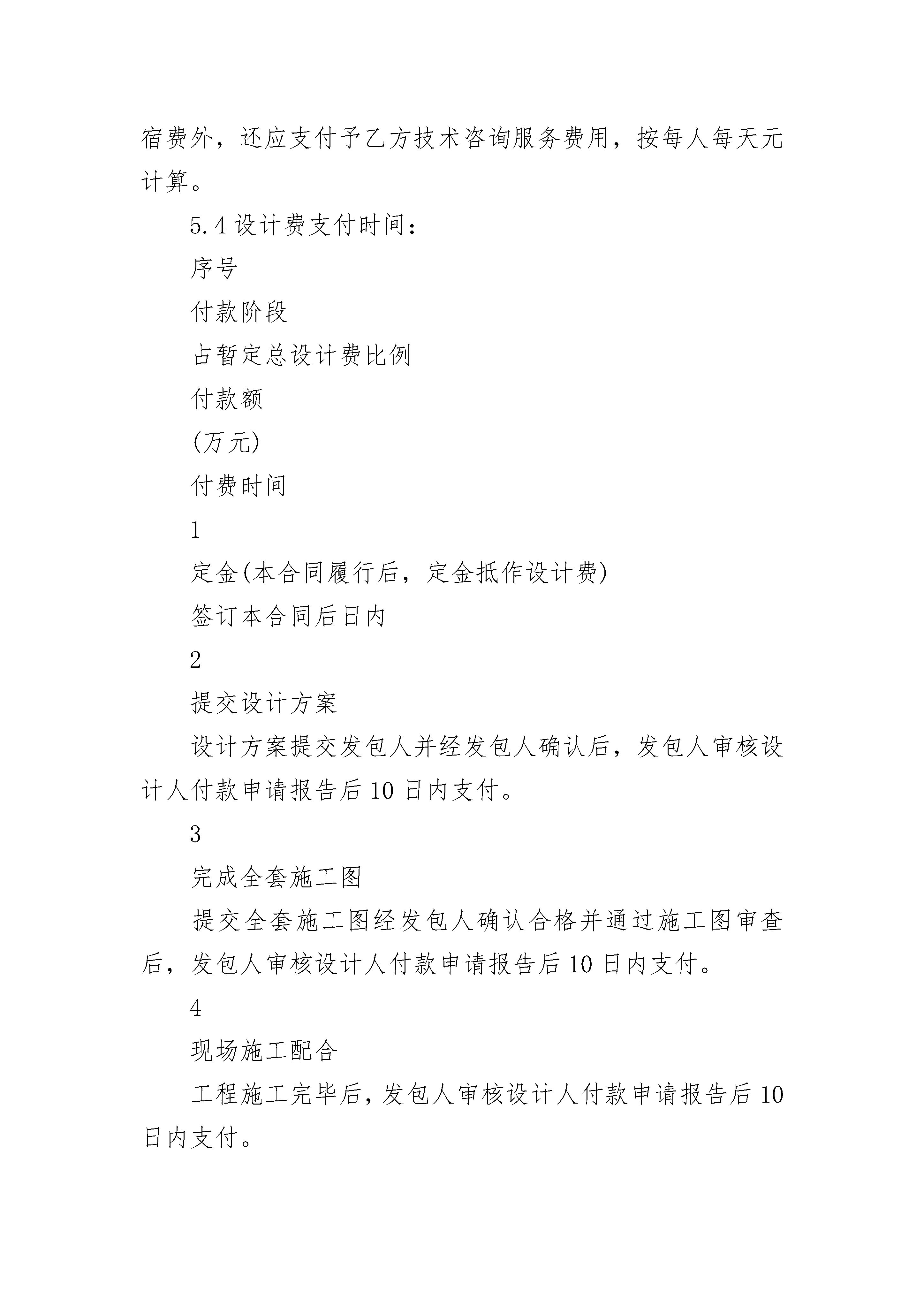 宿费外，还应支付予乙方技术咨询服务费用，按每人每天元计算。

5.4 设计费支付时间：

序号

付款阶段

占暂定总设计费比例

付款额

(万元)

付费时间

1

定金(本合同履行后，定金抵作设计费)

签订本合同后日内

2

提交设计方案

设计方案提交发包人并经发包人确认后，发包人审核设计人付款申请报告后 10 日内支付。

3

完成全套施工图

提交全套施工图经发包人确认合格并通过施工图审查后，发包人审核设计人付款申请报告后 10 日内支付。

4

现场施工配合

工程施工完毕后，发包人审核设计人付款申请报告后 10 日内支付。